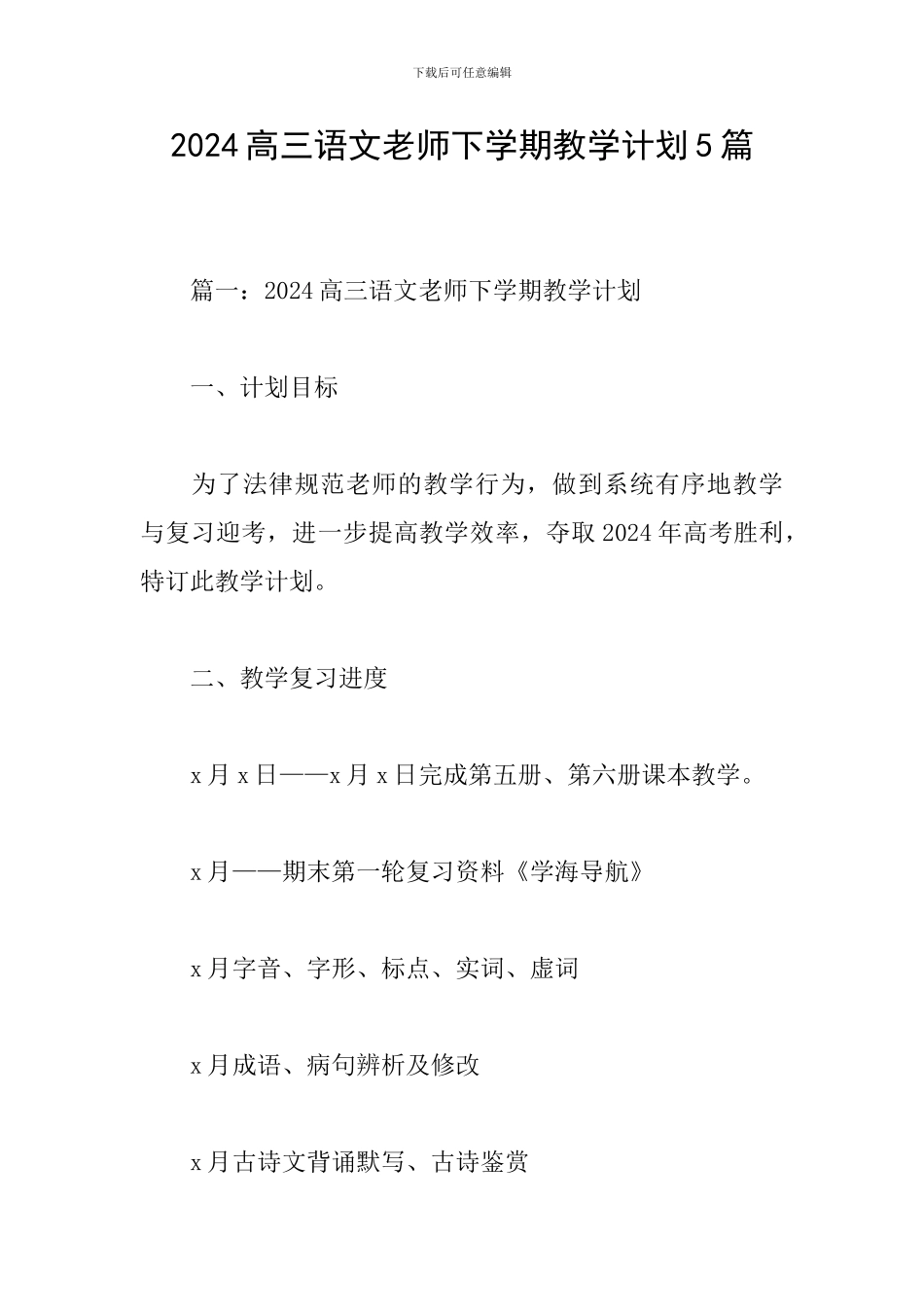 下载后可任意编辑

2024高三语文老师下学期教学计划5篇

篇一：2024高三语文老师下学期教学计划

一、计划目标

为了法律规范老师的教学行为，做到系统有序地教学与复习迎考，进一步提高教学效率，夺取2024年高考胜利，特订此教学计划。

二、教学复习进度

x月x日——x月x日完成第五册、第六册课本教学。

x月——期末第一轮复习资料《学海导航》

x月字音、字形、标点、实词、虚词

x月成语、病句辨析及修改

x月古诗文背诵默写、古诗鉴赏